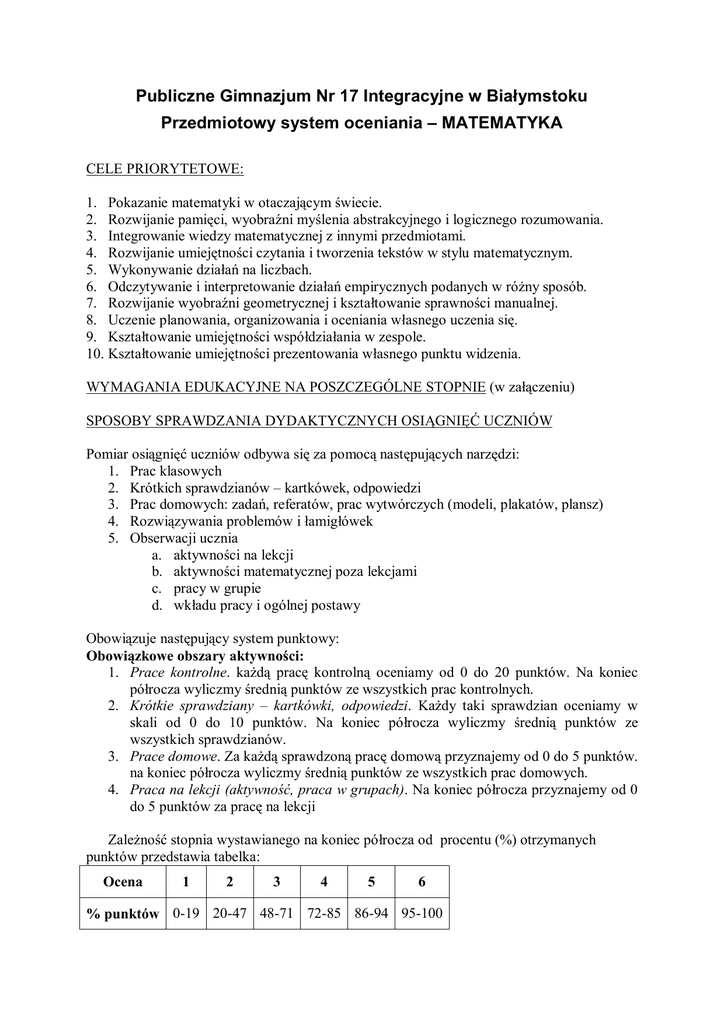 Publiczne Gimnazjum Nr 17 Integracyjne w Białymstoku
Przedmiotowy system oceniania – MATEMATYKA

CELE PRIORYTETOWE:

1. Pokazanie matematyki w otaczającym świecie.
2. Rozwijanie pamięci, wyobraźni myślenia abstrakcyjnego i logicznego rozumowania.
3. Integrowanie wiedzy matematycznej z innymi przedmiotami.
4. Rozwijanie umiejętności czytania i tworzenia tekstów w stylu matematycznym.
5. Wykonywanie działań na liczbach.
6. Odczytywanie i interpretowanie działań empirycznych podanych w różny sposób.
7. Rozwijanie wyobraźni geometrycznej i kształtowanie sprawności manualnej.
8. Uczenie planowania, organizowania i oceniania własnego uczenia się.
9. Kształtowanie umiejętności współdziałania w zespole.
10. Kształtowanie umiejętności prezentowania własnego punktu widzenia.

WYMAGANIA EDUKACYJNE NA POSZCZEGÓLNE STOPNIE (w załączeniu)

SPOSOBY SPRAWDZANIA DYDAKTYCZNYCH OSIĄGNIĘĆ UCZNIÓW

Pomiar osiągnięć uczniów odbywa się za pomocą następujących narzędzi:
1. Prac klasowych
2. Krótkich sprawdzianów – kartkówek, odpowiedzi
3. Prac domowych: zadań, referatów, prac wytwórczych (modeli, plakatów, plansz)
4. Rozwiązywania problemów i łamigłówek
5. Obserwacji ucznia
a. aktywności na lekcji
b. aktywności matematycznej poza lekcjami
c. pracy w grupie
d. wkładu pracy i ogólnej postawy

Obowiązuje następujący system punktowy:
Obowiązkowe obszary aktywności:
1. Prace kontrolne. każdą pracę kontrolną oceniamy od 0 do 20 punktów. Na koniec półrocza wyliczmy średnią punktów ze wszystkich prac kontrolnych.
2. Krótkie sprawdziany – kartkówki, odpowiedzi. Każdy taki sprawdzian oceniamy w skali od 0 do 10 punktów. Na koniec półrocza wyliczmy średnią punktów ze wszystkich sprawdzianów.
3. Prace domowe. Za każdą sprawdzoną pracę domową przyznajemy od 0 do 5 punktów. na koniec półrocza wyliczmy średnią punktów ze wszystkich prac domowych.
4. Praca na lekcji (aktywność, praca w grupach). Na koniec półrocza przyznajemy od 0 do 5 punktów za pracę na lekcji

Zależność stopnia wystawianego na koniec półrocza od procentu (%) otrzymanych punktów przedstawia tabelka:

| Ocena | 1 | 2 | 3 | 4 | 5 | 6 |
|---|---|---|---|---|---|---|
| % punktów | 0-19 | 20-47 | 48-71 | 72-85 | 86-94 | 95-100 |